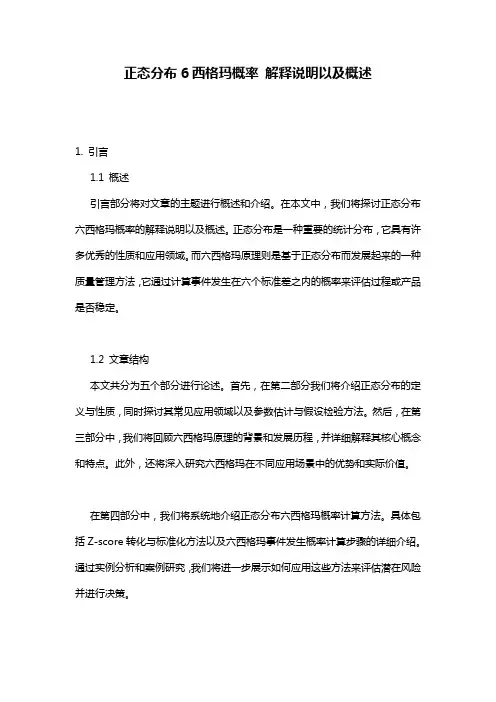 正态分布 6 西格玛概率 解释说明以及概述

1. 引言

1.1 概述

引言部分将对文章的主题进行概述和介绍。在本文中，我们将探讨正态分布六西格玛概率的解释说明以及概述。正态分布是一种重要的统计分布，它具有许多优秀的性质和应用领域。而六西格玛原理则是基于正态分布而发展起来的一种质量管理方法，它通过计算事件发生在六个标准差之内的概率来评估过程或产品是否稳定。

1.2 文章结构

本文共分为五个部分进行论述。首先，在第二部分我们将介绍正态分布的定义与性质，同时探讨其常见应用领域以及参数估计与假设检验方法。然后，在第三部分中，我们将回顾六西格玛原理的背景和发展历程，并详细解释其核心概念和特点。此外，还将深入研究六西格玛在不同应用场景中的优势和实际价值。

在第四部分中，我们将系统地介绍正态分布六西格玛概率计算方法。具体包括 Z-score 转化与标准化方法以及六西格玛事件发生概率计算步骤的详细介绍。通过实例分析和案例研究，我们将进一步展示如何应用这些方法来评估潜在风险并进行决策。